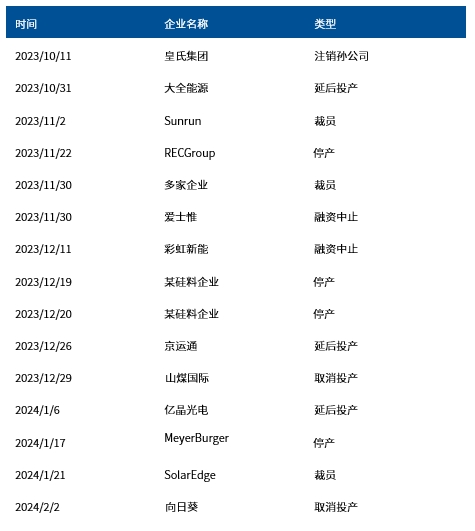 | 时间 | 企业名称 | 类型 |
|---|---|---|
| 2023/10/11 | 皇氏集团 | 注销孙公司 |
| 2023/10/31 | 大全能源 | 延后投产 |
| 2023/11/2 | Sunrun | 裁员 |
| 2023/11/22 | RECGroup | 停产 |
| 2023/11/30 | 多家企业 | 裁员 |
| 2023/11/30 | 爱士惟 | 融资中止 |
| 2023/12/11 | 彩虹新能 | 融资中止 |
| 2023/12/19 | 某硅料企业 | 停产 |
| 2023/12/20 | 某硅料企业 | 停产 |
| 2023/12/26 | 京运通 | 延后投产 |
| 2023/12/29 | 山煤国际 | 取消投产 |
| 2024/1/6 | 亿晶光电 | 延后投产 |
| 2024/1/17 | MeyerBurger | 停产 |
| 2024/1/21 | SolarEdge | 裁员 |
| 2024/2/2 | 向日葵 | 取消投产 |